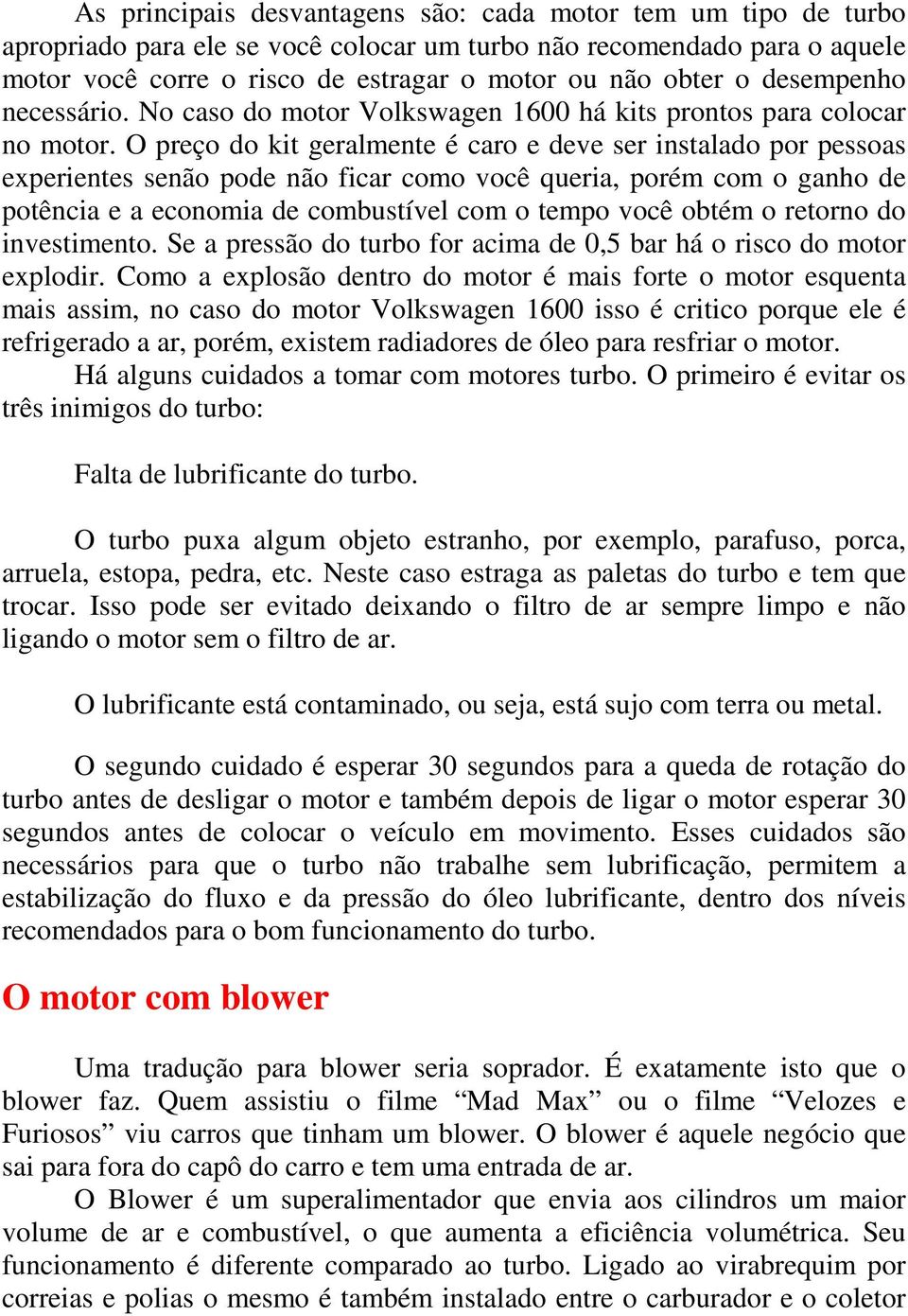 As principais desvantagens são: cada motor tem um tipo de turbo apropriado para ele se você colocar um turbo não recomendado para o aquele motor você corre o risco de estragar o motor ou não obter o desempenho necessário. No caso do motor Volkswagen 1600 há kits prontos para colocar no motor. O preço do kit geralmente é caro e deve ser instalado por pessoas experientes senão pode não ficar como você queria, porém com o ganho de potência e a economia de combustível com o tempo você obtém o retorno do investimento. Se a pressão do turbo for acima de 0,5 bar há o risco do motor explodir. Como a explosão dentro do motor é mais forte o motor esquenta mais assim, no caso do motor Volkswagen 1600 isso é critico porque ele é refrigerado a ar, porém, existem radiadores de óleo para resfriar o motor.

Há alguns cuidados a tomar com motores turbo. O primeiro é evitar os três inimigos do turbo:

Falta de lubrificante do turbo.

O turbo puxa algum objeto estranho, por exemplo, parafuso, porca, arruela, estopa, pedra, etc. Neste caso estraga as paletas do turbo e tem que trocar. Isso pode ser evitado deixando o filtro de ar sempre limpo e não ligando o motor sem o filtro de ar.

O lubrificante está contaminado, ou seja, está sujo com terra ou metal.

O segundo cuidado é esperar 30 segundos para a queda de rotação do turbo antes de desligar o motor e também depois de ligar o motor esperar 30 segundos antes de colocar o veículo em movimento. Esses cuidados são necessários para que o turbo não trabalhe sem lubrificação, permitem a estabilização do fluxo e da pressão do óleo lubrificante, dentro dos níveis recomendados para o bom funcionamento do turbo.

O motor com blower

Uma tradução para blower seria soprador. É exatamente isto que o blower faz. Quem assistiu o filme “Mad Max” ou o filme “Velozes e Furiosos” viu carros que tinham um blower. O blower é aquele negócio que sai para fora do capô do carro e tem uma entrada de ar.

O Blower é um superalimentador que envia aos cilindros um maior volume de ar e combustível, o que aumenta a eficiência volumétrica. Seu funcionamento é diferente comparado ao turbo. Ligado ao virabrequim por correias e polias o mesmo é também instalado entre o carburador e o coletor